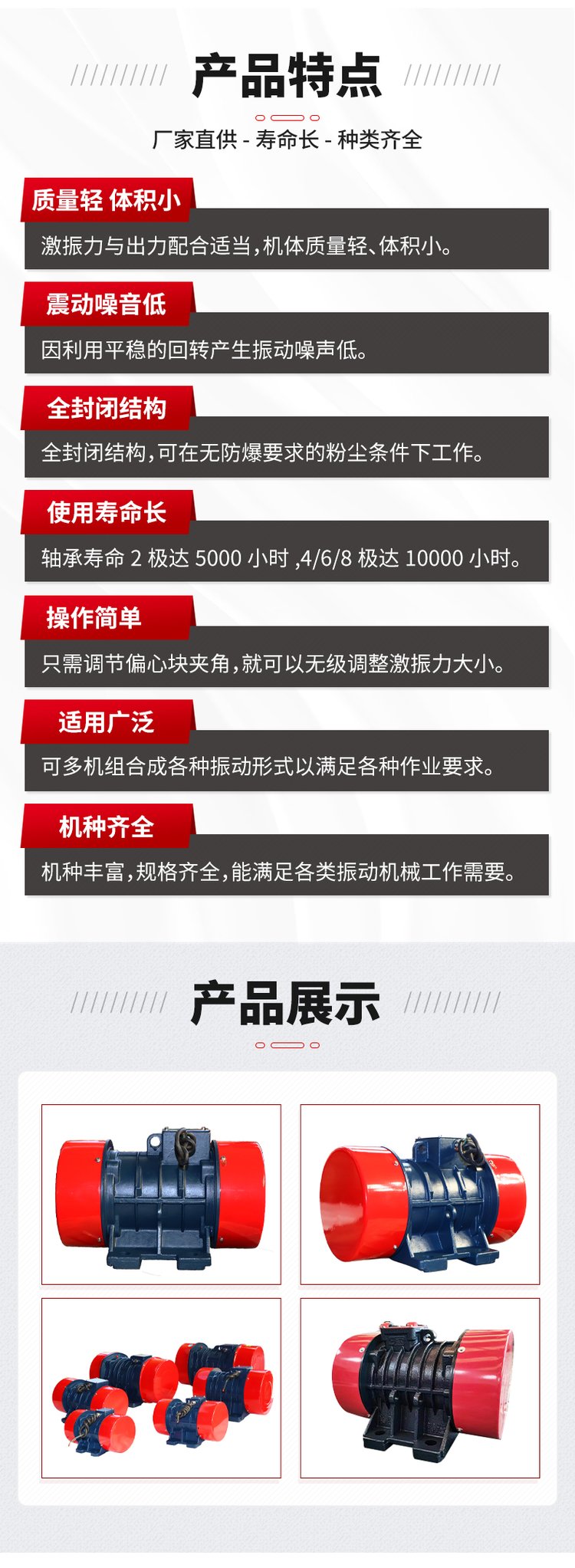 产品特点

厂家直供 - 寿命长 - 种类齐全

质量轻 体积小

激振力与出力配合适当，机体质量轻、体积小。

震动噪音低

因利用平稳的回转产生振动噪声低。

全封闭结构

全封闭结构，可在无防爆要求的粉尘条件下工作。

使用寿命长

轴承寿命2极达5000小时，4/6/8极达10000小时。

操作简单

只需调节偏心块夹角，就可以无级调整激振力大小。

适用广泛

可多机组合成各种振动形式以满足各种作业要求。

机种齐全

机种丰富，规格齐全，能满足各类振动机械工作需要。

产品展示